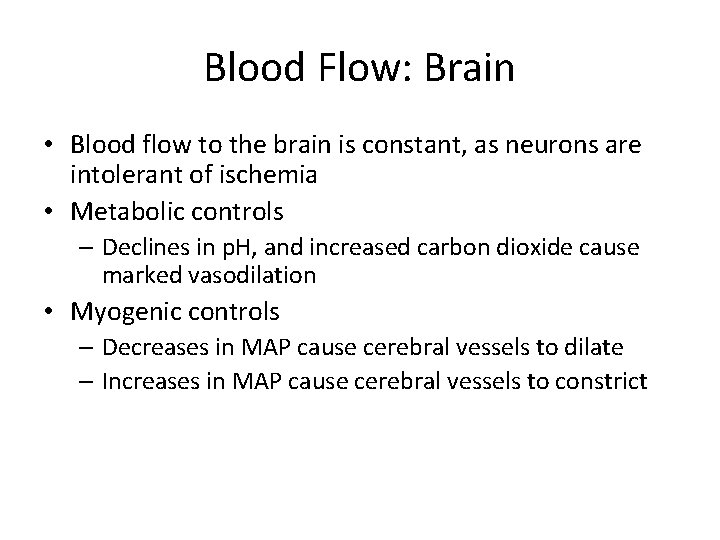 Blood Flow: Brain

• Blood flow to the brain is constant, as neurons are intolerant of ischemia
• Metabolic controls
– Declines in pH, and increased carbon dioxide cause marked vasodilation
• Myogenic controls
– Decreases in MAP cause cerebral vessels to dilate
– Increases in MAP cause cerebral vessels to constrict